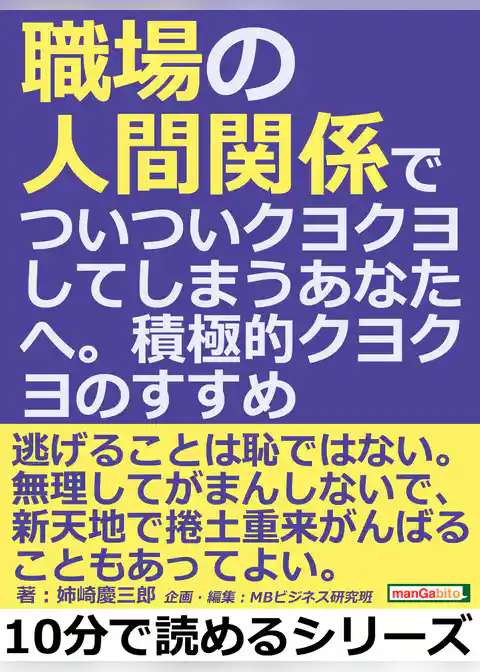 職場の人間関係でついついクヨクヨしてしまうあなたへ。積極的クヨクヨのすすめ

逃げることは恥ではない。無理してがまんしないで、新天地で捲土重来がんばることもあってよい。

著：姉崎慶三郎　企画・編集：MBビジネス研究班

manGabito

10分で読めるシリーズ